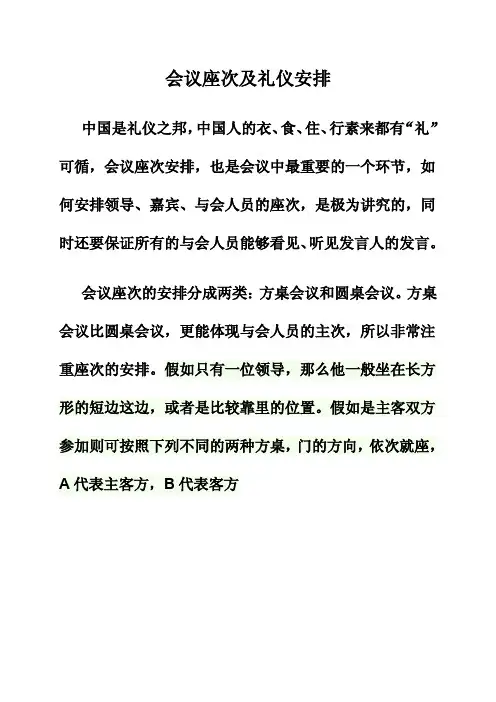 会议座次及礼仪安排

中国是礼仪之邦，中国人的衣、食、住、行素来都有“礼”可循，会议座次安排，也是会议中最重要的一个环节，如何安排领导、嘉宾、与会人员的座次，是极为讲究的，同时还要保证所有的与会人员能够看见、听见发言人的发言。

会议座次的安排分成两类：方桌会议和圆桌会议。方桌会议比圆桌会议，更能体现与会人员的主次，所以非常注重座次的安排。假如只有一位领导，那么他一般坐在长方形的短边这边，或者是比较靠里的位置。假如是主客双方参加则可按照下列不同的两种方桌，门的方向，依次就座，A代表主客方，B代表客方